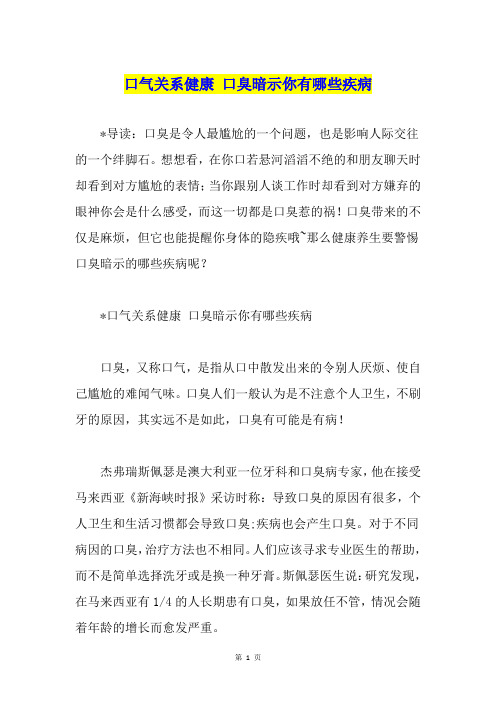 口气关系健康 口臭暗示你有哪些疾病

*导读：口臭是令人最尴尬的一个问题，也是影响人际交往的一个绊脚石。想想看，在你口若悬河滔滔不绝的和朋友聊天时却看到对方尴尬的表情；当你跟别人谈工作时却看到对方嫌弃的眼神你会是什么感受，而这一切都是口臭惹的祸！口臭带来的不仅是麻烦，但它也能提醒你身体的隐疾哦~那么健康养生要警惕口臭暗示的哪些疾病呢？

*口气关系健康 口臭暗示你有哪些疾病

口臭，又称口气，是指从口中散发出来的令别人厌烦、使自己尴尬的难闻气味。口臭人们一般认为是不注意个人卫生，不刷牙的原因，其实远不是如此，口臭有可能是有病！

杰弗瑞斯佩瑟是澳大利亚一位牙科和口臭病专家，他在接受马来西亚《新海峡时报》采访时称：导致口臭的原因有很多，个人卫生和生活习惯都会导致口臭;疾病也会产生口臭。对于不同病因的口臭，治疗方法也不相同。人们应该寻求专业医生的帮助，而不是简单选择洗牙或是换一种牙膏。斯佩瑟医生说：研究发现，在马来西亚有 1/4 的人长期患有口臭，如果放任不管，情况会随着年龄的增长而愈发严重。

第 1 页